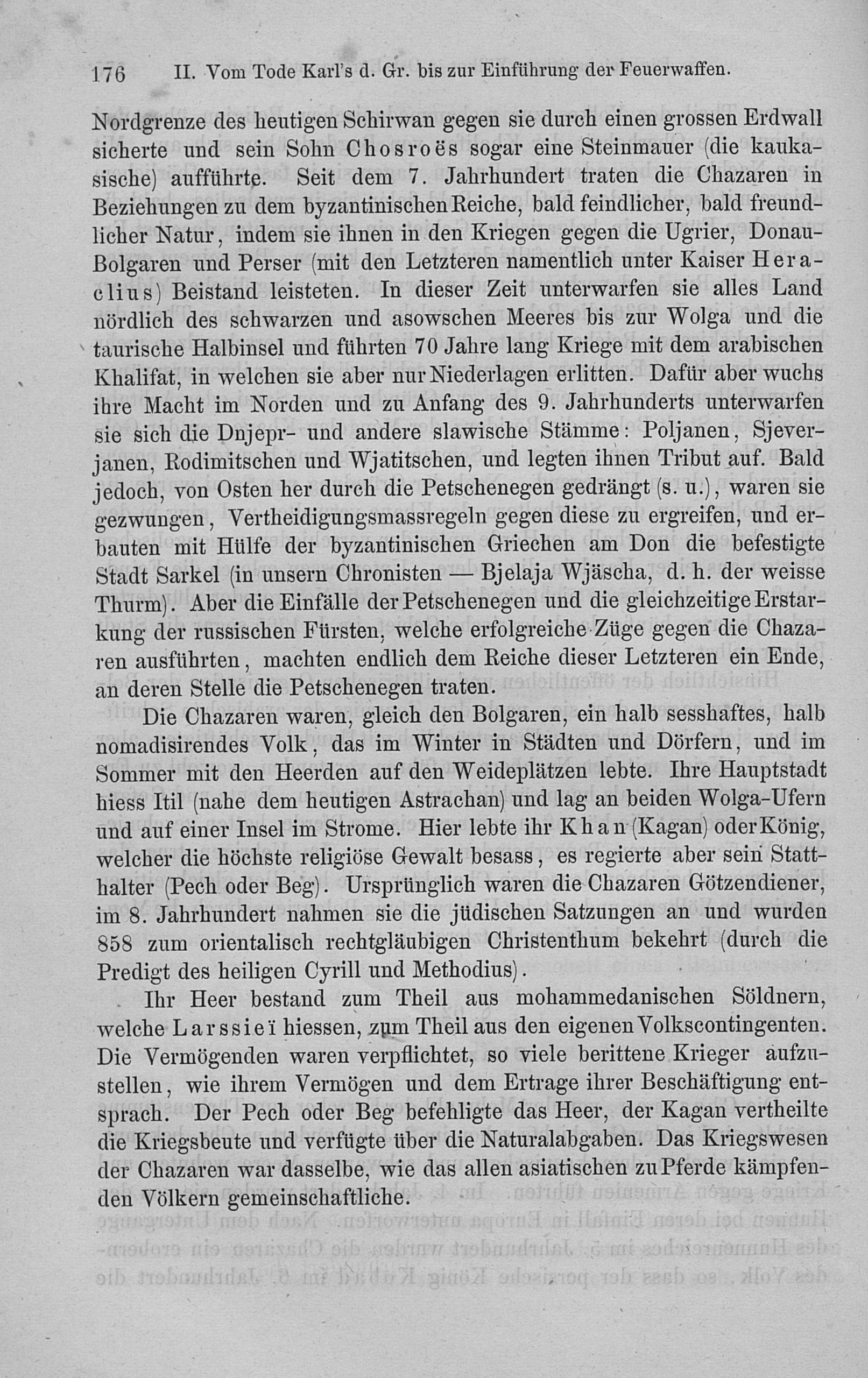 176 II. Vom Tode Karl's d. Gr. bis zur Einführung der Feuerwaffen.

Nordgrenze des heutigen Schirwan gegen sie durch einen grossen Erdwall sicherte und sein Sohn Chosroës sogar eine Steinmauer (die kaukasische) aufführte. Seit dem 7. Jahrhundert traten die Chazaren in Beziehungen zu dem byzantinischen Reiche, bald feindlicher, bald freundlicher Natur, indem sie ihnen in den Kriegen gegen die Ugrier, Donau-Bolgaren und Perser (mit den Letzteren namentlich unter Kaiser Heraclius) Beistand leisteten. In dieser Zeit unterwarfen sie alles Land nördlich des schwarzen und asowschen Meeres bis zur Wolga und die taurische Halbinsel und führten 70 Jahre lang Kriege mit dem arabischen Khalifat, in welchen sie aber nur Niederlagen erlitten. Dafür aber wuchs ihre Macht im Norden und zu Anfang des 9. Jahrhunderts unterwarfen sie sich die Dnjepr- und andere slawische Stämme: Poljanen, Sjeverjanen, Rodimitschen und Wjatitschen, und legten ihnen Tribut auf. Bald jedoch, von Osten her durch die Petschenegen gedrängt (s. u.), waren sie gezwungen, Vertheidigungsmassregeln gegen diese zu ergreifen, und erbauten mit Hülfe der byzantinischen Griechen am Don die befestigte Stadt Sarkel (in unsern Chronisten — Bjelaja Wjäscha, d. h. der weisse Thurm). Aber die Einfälle der Petschenegen und die gleichzeitige Erstarkung der russischen Fürsten, welche erfolgreiche Züge gegen die Chazaren ausführten, machten endlich dem Reiche dieser Letzteren ein Ende, an deren Stelle die Petschenegen traten.

Die Chazaren waren, gleich den Bolgaren, ein halb sesshaftes, halb nomadisirendes Volk, das im Winter in Städten und Dörfern, und im Sommer mit den Heerden auf den Weideplätzen lebte. Ihre Hauptstadt hiess Itil (nahe dem heutigen Astrachan) und lag an beiden Wolga-Ufern und auf einer Insel im Strome. Hier lebte ihr Khan (Kagan) oder König, welcher die höchste religiöse Gewalt besass, es regierte aber sein Statthalter (Pech oder Beg). Ursprünglich waren die Chazaren Götzendiener, im 8. Jahrhundert nahmen sie die jüdischen Satzungen an und wurden 858 zum orientalisch rechtgläubigen Christenthum bekehrt (durch die Predigt des heiligen Cyrill und Methodius).

Ihr Heer bestand zum Theil aus mohammedanischen Söldnern, welche Larssieï hiessen, zum Theil aus den eigenen Volkscontingenten. Die Vermögenden waren verpflichtet, so viele berittene Krieger aufzustellen, wie ihrem Vermögen und dem Ertrage ihrer Beschäftigung entsprach. Der Pech oder Beg befehligte das Heer, der Kagan vertheilte die Kriegsbeute und verfügte über die Naturalabgaben. Das Kriegswesen der Chazaren war dasselbe, wie das allen asiatischen zu Pferde kämpfenden Völkern gemeinschaftliche.